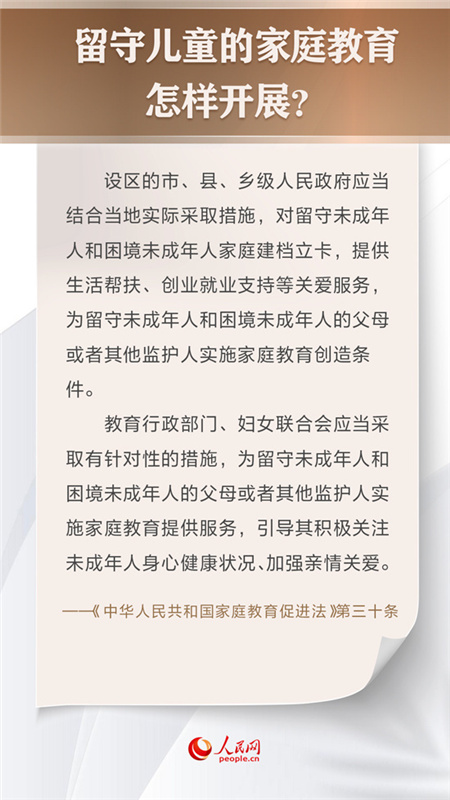 留守儿童的家庭教育怎样开展？

设区的市、县、乡级人民政府应当结合当地实际采取措施，对留守未成年人和困境未成年人家庭建档立卡，提供生活帮扶、创业就业支持等关爱服务，为留守未成年人和困境未成年人的父母或者其他监护人实施家庭教育创造条件。

教育行政部门、妇女联合会应当采取有针对性的措施，为留守未成年人和困境未成年人的父母或者其他监护人实施家庭教育提供服务，引导其积极关注未成年人身心健康状况、加强亲情关爱。

——《中华人民共和国家庭教育促进法》第三十条

人民网
people.cn